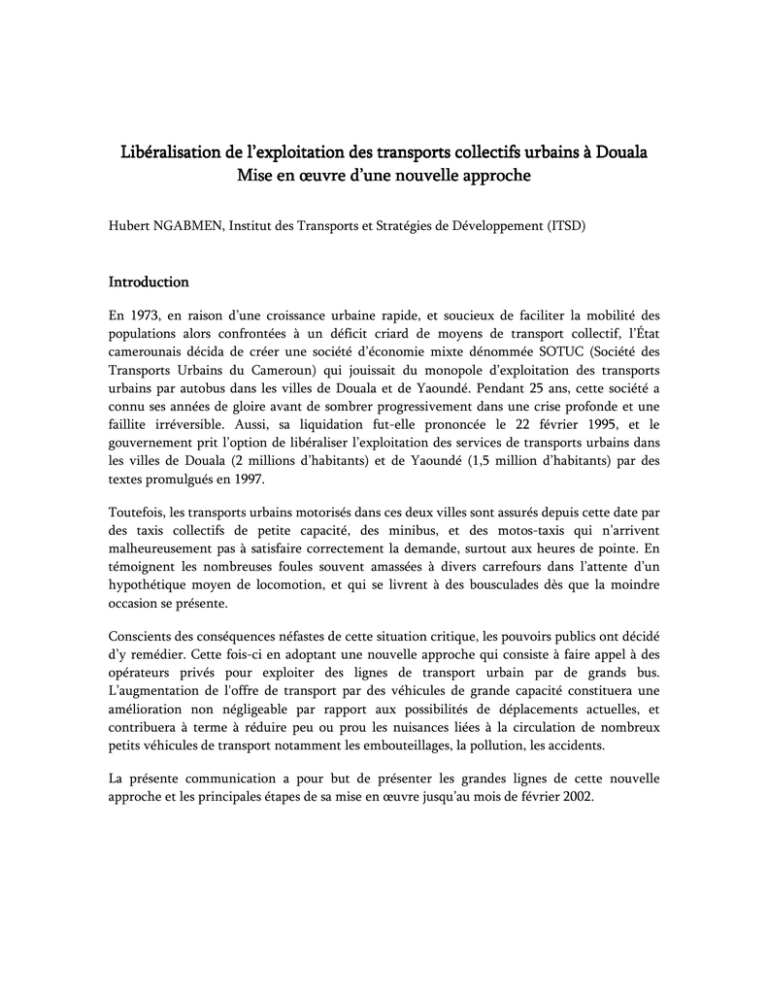 Libéralisation de l'exploitation des transports collectifs urbains à Douala
Mise en œuvre d'une nouvelle approche

Hubert NGABMEN, Institut des Transports et Stratégies de Développement (ITSD)

Introduction

En 1973, en raison d'une croissance urbaine rapide, et soucieux de faciliter la mobilité des populations alors confrontées à un déficit criard de moyens de transport collectif, l'État camerounais décida de créer une société d'économie mixte dénommée SOTUC (Société des Transports Urbains du Cameroun) qui jouissait du monopole d'exploitation des transports urbains par autobus dans les villes de Douala et de Yaoundé. Pendant 25 ans, cette société a connu ses années de gloire avant de sombrer progressivement dans une crise profonde et une faillite irréversible. Aussi, sa liquidation fut-elle prononcée le 22 février 1995, et le gouvernement prit l'option de libéraliser l'exploitation des services de transports urbains dans les villes de Douala (2 millions d'habitants) et de Yaoundé (1,5 million d'habitants) par des textes promulgués en 1997.

Toutefois, les transports urbains motorisés dans ces deux villes sont assurés depuis cette date par des taxis collectifs de petite capacité, des minibus, et des motos-taxis qui n'arrivent malheureusement pas à satisfaire correctement la demande, surtout aux heures de pointe. En témoignent les nombreuses foules souvent amassées à divers carrefours dans l'attente d'un hypothétique moyen de locomotion, et qui se livrent à des bousculades dès que la moindre occasion se présente.

Conscients des conséquences néfastes de cette situation critique, les pouvoirs publics ont décidé d'y remédier. Cette fois-ci en adoptant une nouvelle approche qui consiste à faire appel à des opérateurs privés pour exploiter des lignes de transport urbain par de grands bus. L'augmentation de l'offre de transport par des véhicules de grande capacité constituera une amélioration non négligeable par rapport aux possibilités de déplacements actuelles, et contribuera à terme à réduire peu ou prou les nuisances liées à la circulation de nombreux petits véhicules de transport notamment les embouteillages, la pollution, les accidents.

La présente communication a pour but de présenter les grandes lignes de cette nouvelle approche et les principales étapes de sa mise en œuvre jusqu'au mois de février 2002.